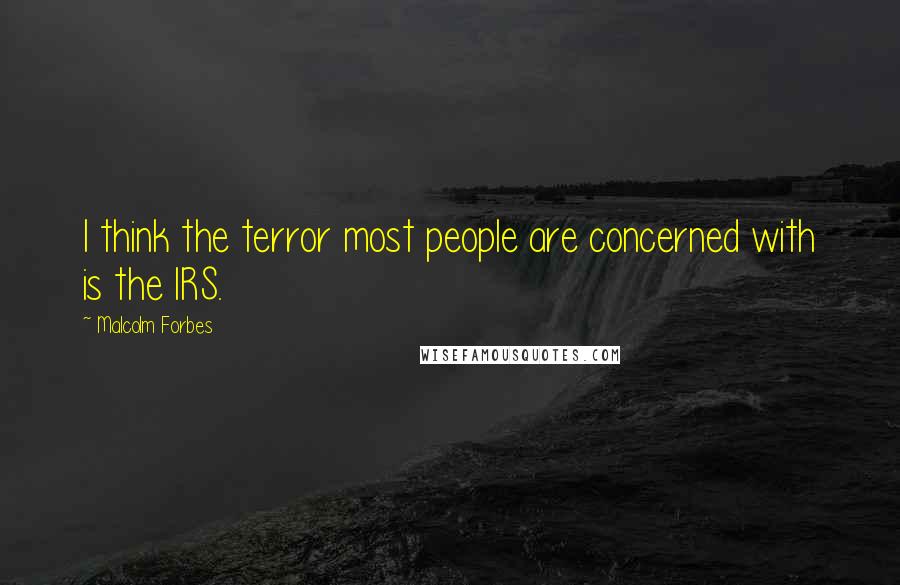 I think the terror most people are concerned with is the IRS.

~ Malcolm Forbes

WISEFAMOUSQUOTES.COM